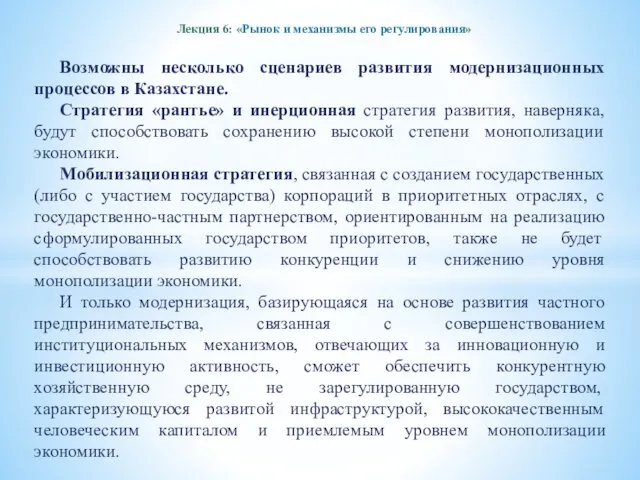 Лекция 6: «Рынок и механизмы его регулирования»

Возможны несколько сценариев развития модернизационных процессов в Казахстане.

Стратегия «рантье» и инерционная стратегия развития, наверняка, будут способствовать сохранению высокой степени монополизации экономики.

Мобилизационная стратегия, связанная с созданием государственных (либо с участием государства) корпораций в приоритетных отраслях, с государственно-частным партнерством, ориентированным на реализацию сформулированных государством приоритетов, также не будет способствовать развитию конкуренции и снижению уровня монополизации экономики.

И только модернизация, базирующаяся на основе развития частного предпринимательства, связанная с совершенствованием институциональных механизмов, отвечающих за инновационную и инвестиционную активность, сможет обеспечить конкурентную хозяйственную среду, не зарегулированную государством, характеризующуюся развитой инфраструктурой, высококачественным человеческим капиталом и приемлемым уровнем монополизации экономики.